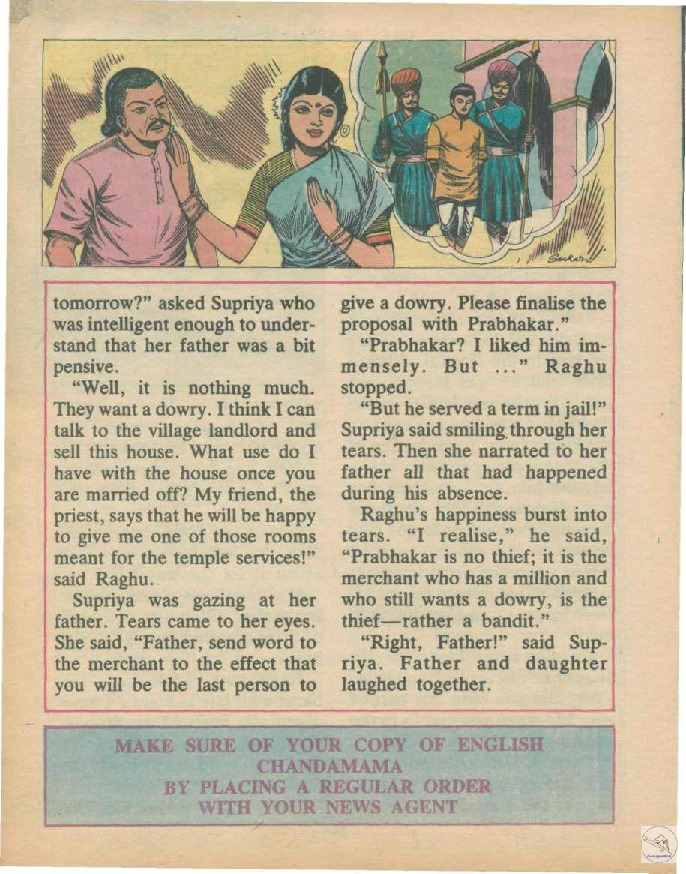 tomorrow?" asked Supriya who was intelligent enough to understand that her father was a bit pensive.

"Well, it is nothing much. They want a dowry. I think I can talk to the village landlord and sell this house. What use do I have with the house once you are married off? My friend, the priest, says that he will be happy to give me one of those rooms meant for the temple services!" said Raghu.

Supriya was gazing at her father. Tears came to her eyes. She said, "Father, send word to the merchant to the effect that you will be the last person to give a dowry. Please finalise the proposal with Prabhakar."

"Prabhakar? I liked him immensely. But ..." Raghu stopped.

"But he served a term in jail!" Supriya said smiling through her tears. Then she narrated to her father all that had happened during his absence.

Raghu's happiness burst into tears. "I realise," he said, "Prabhakar is no thief; it is the merchant who has a million and who still wants a dowry, is the thief—rather a bandit."

"Right, Father!" said Supriya. Father and daughter laughed together.

MAKE SURE OF YOUR COPY OF ENGLISH CHANDAMAMA
BY PLACING A REGULAR ORDER
WITH YOUR NEWS AGENT